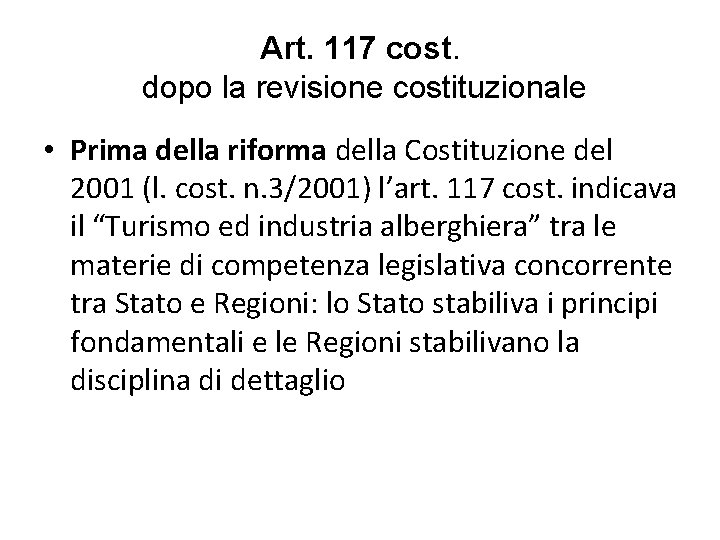 Art. 117 cost.
dopo la revisione costituzionale

• Prima della riforma della Costituzione del 2001 (l. cost. n.3/2001) l’art. 117 cost. indicava il “Turismo ed industria alberghiera” tra le materie di competenza legislativa concorrente tra Stato e Regioni: lo Stato stabiliva i principi fondamentali e le Regioni stabilivano la disciplina di dettaglio